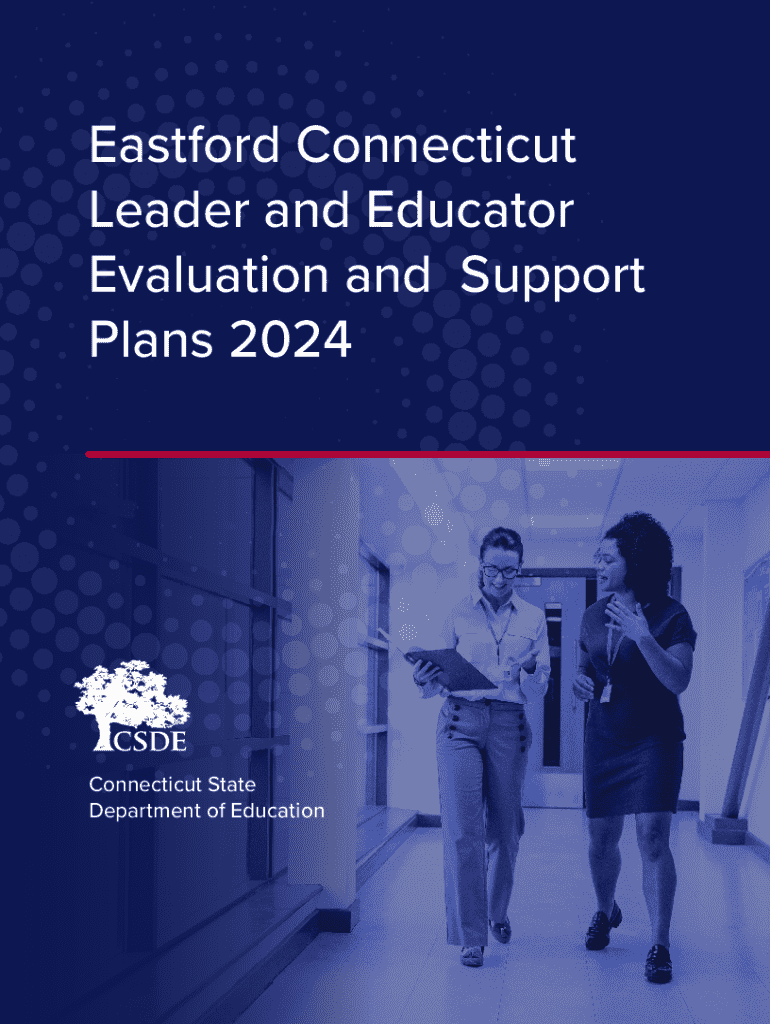 Eastford Connecticut Leader and Educator Evaluation and Support Plans 2024

CSDE

Connecticut State
Department of Education